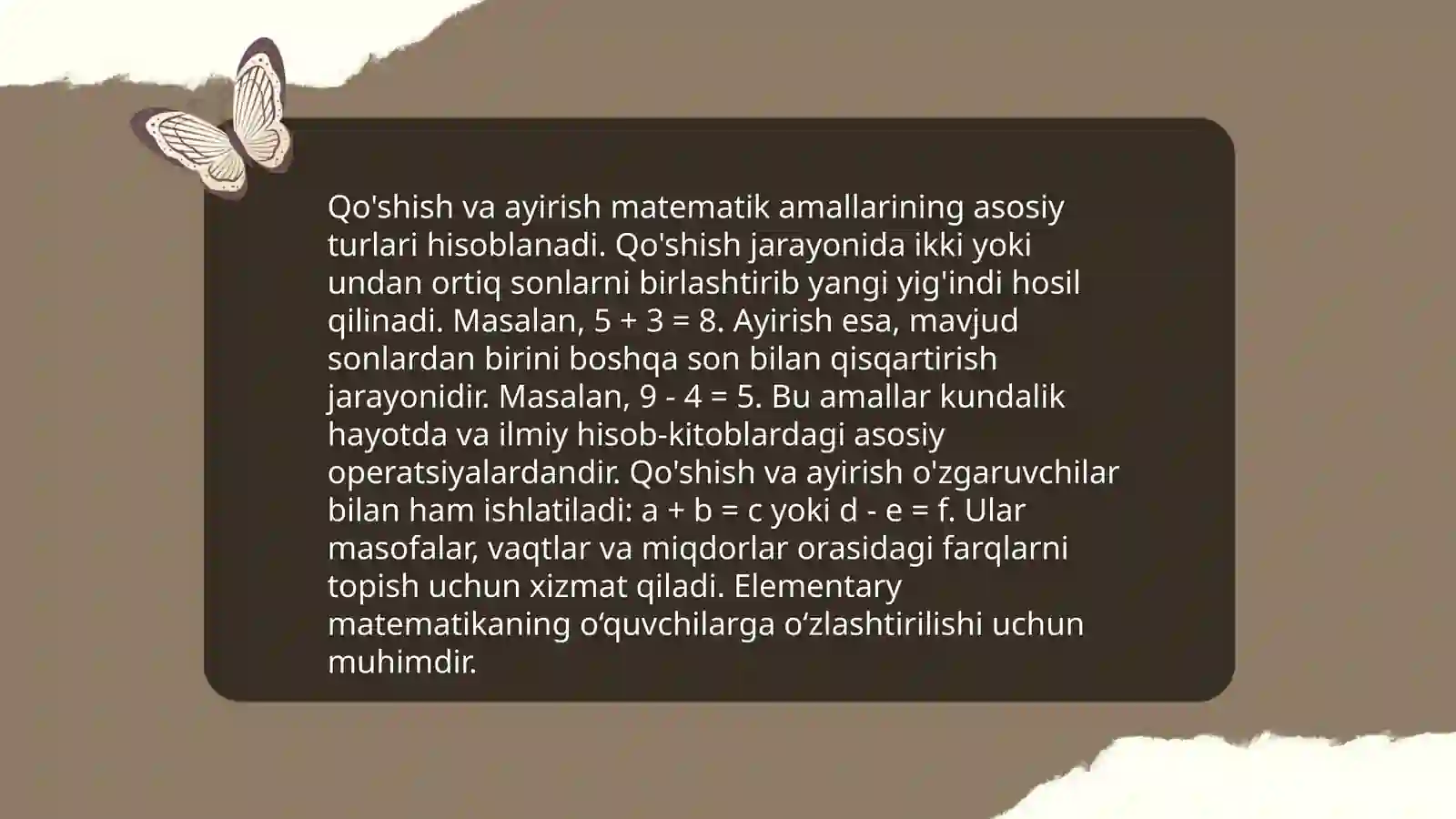 Qo'shish va ayirish matematik amallarining asosiy turlari hisoblanadi. Qo'shish jarayonida ikki yoki undan ortiq sonlarni birlashtirib yangi yig'indi hosil qilinadi. Masalan, $5 + 3 = 8$. Ayirish esa, mavjud sonlardan birini boshqa son bilan qisqartirish jarayonidir. Masalan, $9 - 4 = 5$. Bu amallar kundalik hayotda va ilmiy hisob-kitoblardagi asosiy operatsiyalardandir. Qo'shish va ayirish o'zgaruvchilar bilan ham ishlatiladi: $a + b = c$ yoki $d - e = f$. Ular masofalar, vaqtlar va miqdorlar orasidagi farqlarni topish uchun xizmat qiladi. Elementary matematikaning o‘quvchilarga o‘zlashtirilishi uchun muhimdir.